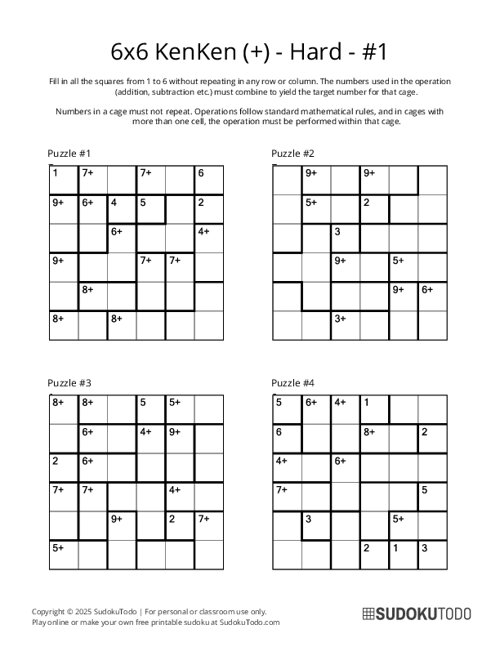 6x6 KenKen (+) - Hard - #1

Fill in all the squares from 1 to 6 without repeating in any row or column. The numbers used in the operation (addition, subtraction etc.) must combine to yield the target number for that cage.

Numbers in a cage must not repeat. Operations follow standard mathematical rules, and in cages with more than one cell, the operation must be performed within that cage.

Puzzle #1

| 1 | 7+ | | 7+ | | 6 |
|---|---|---|---|---|---|
| 9+ | 6+ | 4 | 5 | | 2 |
| | | 6+ | | | 4+ |
| 9+ | | | 7+ | 7+ | |
| | 8+ | | | | |
| 8+ | | 8+ | | | |

Puzzle #2

| | 9+ | | 9+ | | |
|---|---|---|---|---|---|
| | 5+ | | 2 | | |
| | | 3 | | | |
| | | 9+ | | 5+ | |
| | | | | 9+ | 6+ |
| | | 3+ | | | |

Puzzle #3

| 8+ | 8+ | | 5 | 5+ | |
|---|---|---|---|---|---|
| | 6+ | | 4+ | 9+ | |
| 2 | 6+ | | | | |
| 7+ | 7+ | | | 4+ | |
| | | 9+ | | 2 | 7+ |
| 5+ | | | | | |

Puzzle #4

| 5 | 6+ | 4+ | 1 | | |
|---|---|---|---|---|---|
| 6 | | | 8+ | | 2 |
| 4+ | | 6+ | | | |
| 7+ | | | | | 5 |
| | 3 | | | 5+ | |
| | | | 2 | 1 | 3 |

Copyright © 2025 SudokuTodo | For personal or classroom use only.
Play online or make your own free printable sudoku at SudokuTodo.com

SUDOKUTODO